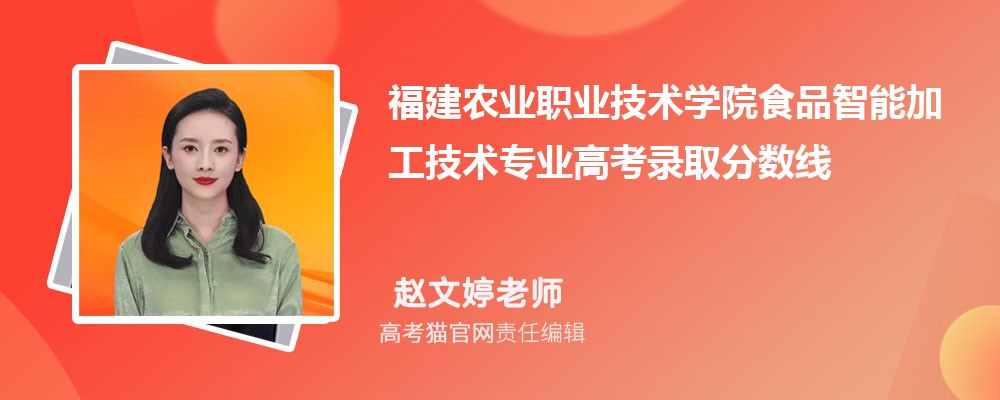 福建农业职业技术学院食品智能加工技术专业高考录取分数线

赵文婷老师

高考猫官网责任编辑